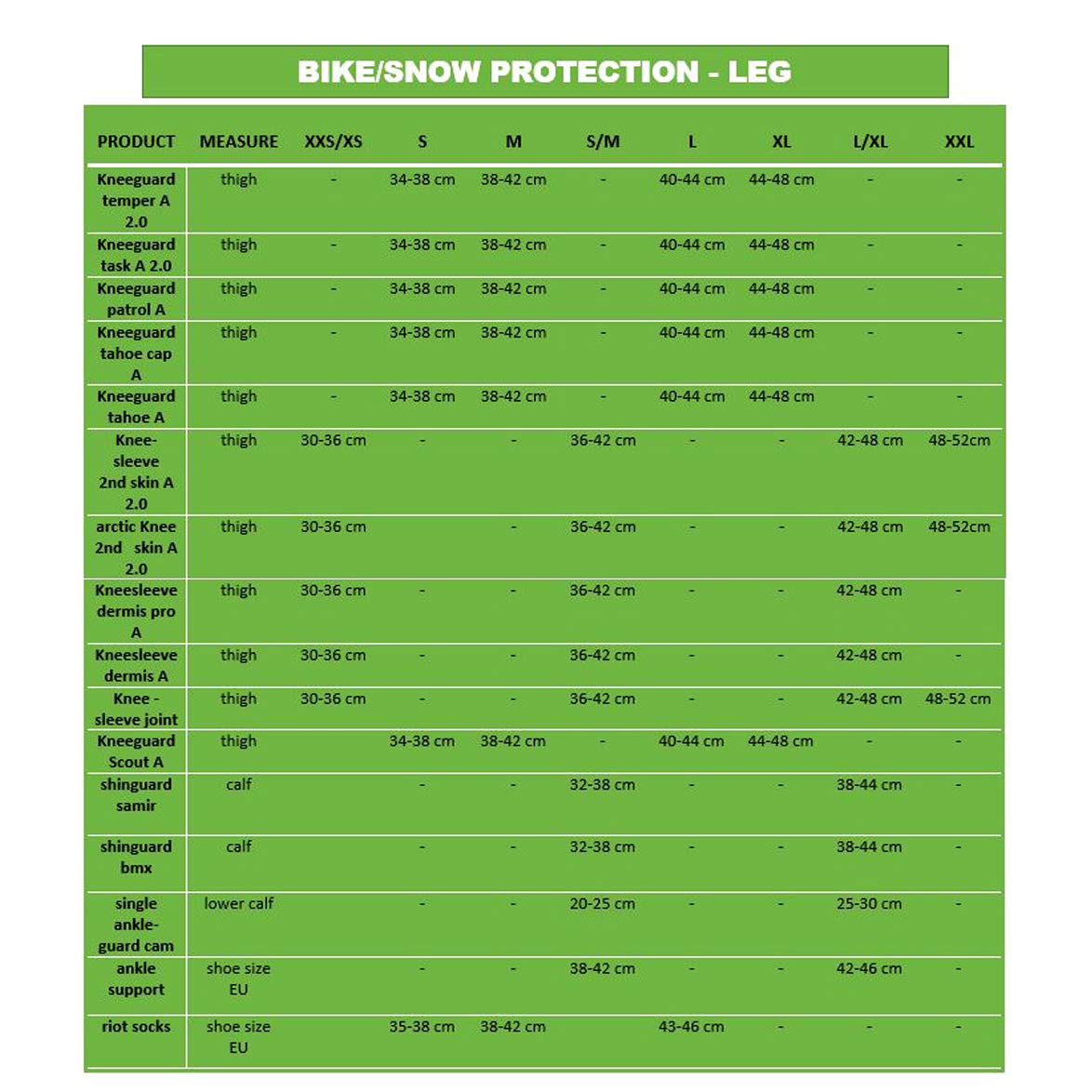 BIKE/SNOW PROTECTION - LEG

| PRODUCT | MEASURE | XXS/XS | S | M | S/M | L | XL | L/XL | XXL |
|---|---|---|---|---|---|---|---|---|---|
| Kneeguard temper A 2.0 | thigh | - | 34-38 cm | 38-42 cm | - | 40-44 cm | 44-48 cm | - | - |
| Kneeguard task A 2.0 | thigh | - | 34-38 cm | 38-42 cm | - | 40-44 cm | 44-48 cm | - | - |
| Kneeguard patrol A | thigh | - | 34-38 cm | 38-42 cm | - | 40-44 cm | 44-48 cm | - | - |
| Kneeguard tahoe cap A | thigh | - | 34-38 cm | 38-42 cm | - | 40-44 cm | 44-48 cm | - | - |
| Kneeguard tahoe A | thigh | - | 34-38 cm | 38-42 cm | - | 40-44 cm | 44-48 cm | - | - |
| Knee-sleeve 2nd skin A 2.0 | thigh | 30-36 cm | - | - | 36-42 cm | - | - | 42-48 cm | 48-52cm |
| arctic Knee 2nd skin A 2.0 | thigh | 30-36 cm | | - | 36-42 cm | - | - | 42-48 cm | 48-52cm |
| Kneesleeve dermis pro A | thigh | 30-36 cm | - | - | 36-42 cm | - | - | 42-48 cm | - |
| Kneesleeve dermis A | thigh | 30-36 cm | - | - | 36-42 cm | - | - | 42-48 cm | - |
| Knee - sleeve joint | thigh | 30-36 cm | - | - | 36-42 cm | - | - | 42-48 cm | 48-52 cm |
| Kneeguard Scout A | thigh | | 34-38 cm | 38-42 cm | - | 40-44 cm | 44-48 cm | - | - |
| shinguard samir | calf | | - | - | 32-38 cm | - | - | 38-44 cm | - |
| shinguard bmx | calf | | - | - | 32-38 cm | - | - | 38-44 cm | - |
| single ankle-guard cam | lower calf | | - | - | 20-25 cm | - | - | 25-30 cm | - |
| ankle support | shoe size EU | | - | - | 38-42 cm | - | - | 42-46 cm | - |
| riot socks | shoe size EU | | 35-38 cm | 38-42 cm | | 43-46 cm | - | - | - |